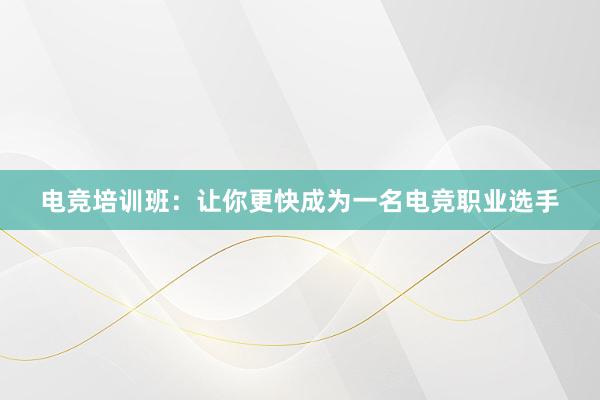 电竞培训班：让你更快成为一名电竞职业选手